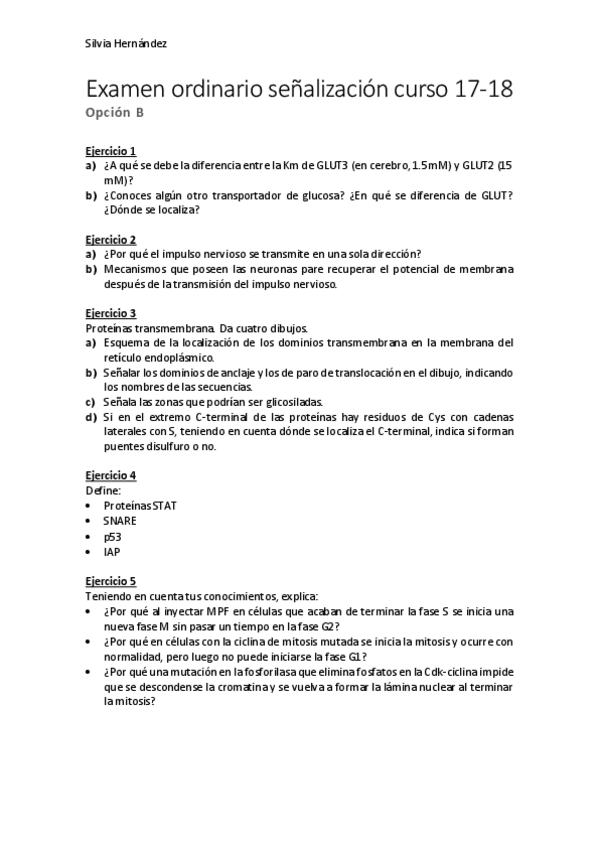 Silvia Hernández

Examen ordinario señalización curso 17-18

Opción B

Ejercicio 1

a) ¿A qué se debe la diferencia entre la Km de GLUT3 (en cerebro, 1.5 mM) y GLUT2 (15 mM)?

b) ¿Conoces algún otro transportador de glucosa? ¿En qué se diferencia de GLUT? ¿Dónde se localiza?

Ejercicio 2

a) ¿Por qué el impulso nervioso se transmite en una sola dirección?

b) Mecanismos que poseen las neuronas pare recuperar el potencial de membrana después de la transmisión del impulso nervioso.

Ejercicio 3

Proteínas transmembrana. Da cuatro dibujos.

a) Esquema de la localización de los dominios transmembrana en la membrana del retículo endoplásmico.

b) Señalar los dominios de anclaje y los de paro de translocación en el dibujo, indicando los nombres de las secuencias.

c) Señala las zonas que podrían ser glicosiladas.

d) Si en el extremo C-terminal de las proteínas hay residuos de Cys con cadenas laterales con S, teniendo en cuenta dónde se localiza el C-terminal, indica si forman puentes disulfuro o no.

Ejercicio 4

Define:

• Proteínas STAT
• SNARE
• p53
• IAP

Ejercicio 5

Teniendo en cuenta tus conocimientos, explica:

• ¿Por qué al inyectar MPF en células que acaban de terminar la fase S se inicia una nueva fase M sin pasar un tiempo en la fase G2?
• ¿Por qué en células con la ciclina de mitosis mutada se inicia la mitosis y ocurre con normalidad, pero luego no puede iniciarse la fase G1?
• ¿Por qué una mutación en la fosforilasa que elimina fosfatos en la Cdk-ciclina impide que se descondense la cromatina y se vuelva a formar la lámina nuclear al terminar la mitosis?